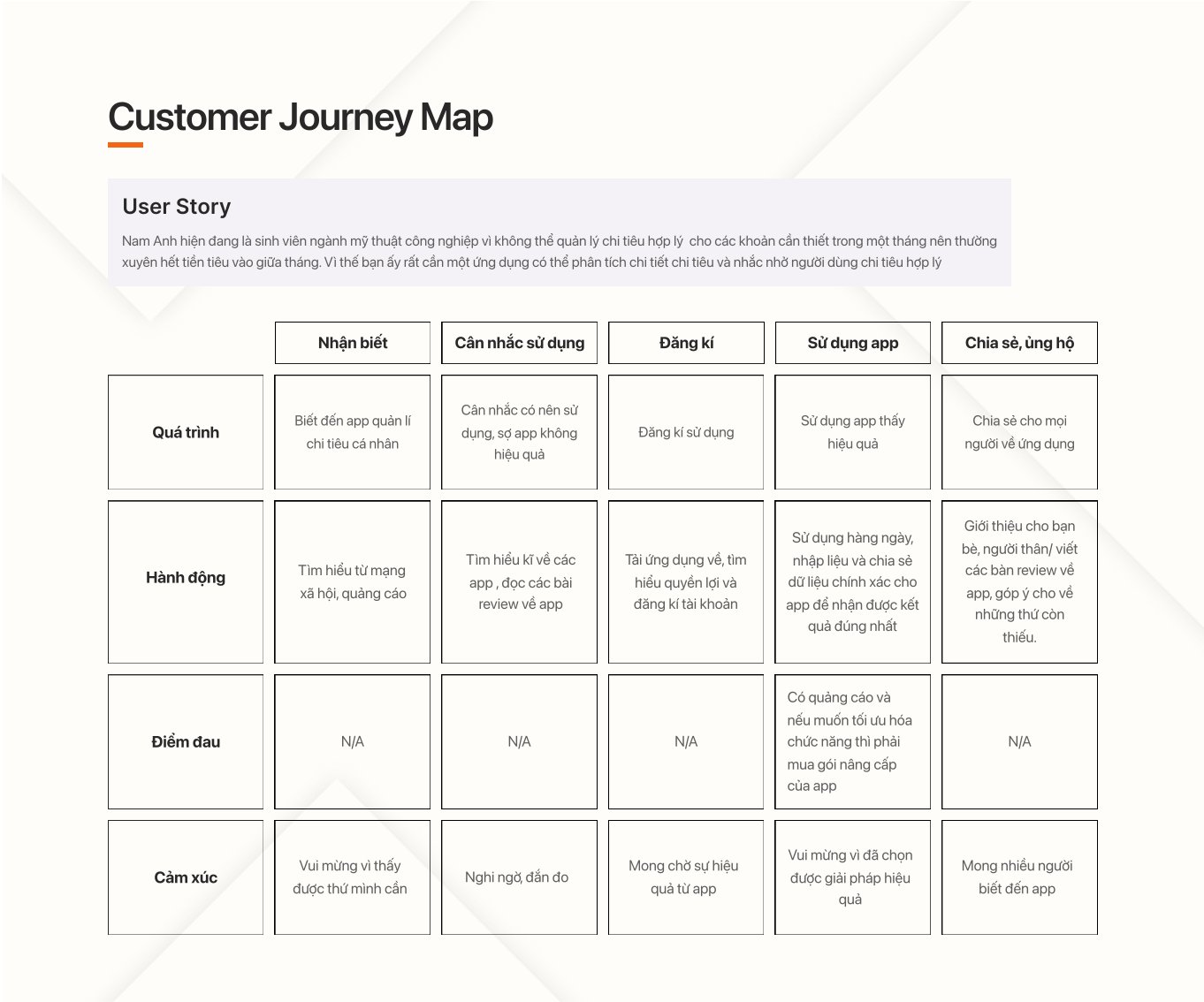 Customer Journey Map

User Story

Nam Anh hiện đang là sinh viên ngành mỹ thuật công nghiệp vì không thể quản lý chi tiêu hợp lý  cho các khoản cần thiết trong một tháng nên thường xuyên hết tiền tiêu vào giữa tháng. Vì thế bạn ấy rất cần một ứng dụng có thể phân tích chi tiết chi tiêu và nhắc nhở người dùng chi tiêu hợp lý

| | Nhận biết | Cân nhắc sử dụng | Đăng kí | Sử dụng app | Chia sẻ, ủng hộ |
|---|---|---|---|---|---|
| Quá trình | Biết đến app quản lí chi tiêu cá nhân | Cân nhắc có nên sử dụng, sợ app không hiệu quả | Đăng kí sử dụng | Sử dụng app thấy hiệu quả | Chia sẻ cho mọi người về ứng dụng |
| Hành động | Tìm hiểu từ mạng xã hội, quảng cáo | Tìm hiểu kĩ về các app , đọc các bài review về app | Tải ứng dụng về, tìm hiểu quyền lợi và đăng kí tài khoản | Sử dụng hàng ngày, nhập liệu và chia sẻ dữ liệu chính xác cho app để nhận được kết quả đúng nhất | Giới thiệu cho bạn bè, người thân/ viết các bản review về app, góp ý cho về những thứ còn thiếu. |
| Điểm đau | N/A | N/A | N/A | Có quảng cáo và nếu muốn tối ưu hóa chức năng thì phải mua gói nâng cấp của app | N/A |
| Cảm xúc | Vui mừng vì thấy được thứ mình cần | Nghi ngờ, đắn đo | Mong chờ sự hiệu quả từ app | Vui mừng vì đã chọn được giải pháp hiệu quả | Mong nhiều người biết đến app |